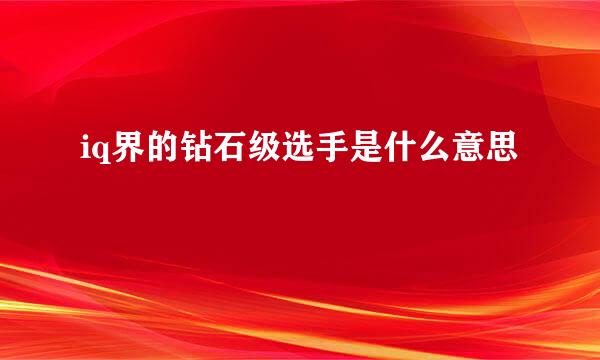 iq界的钻石级选手是什么意思